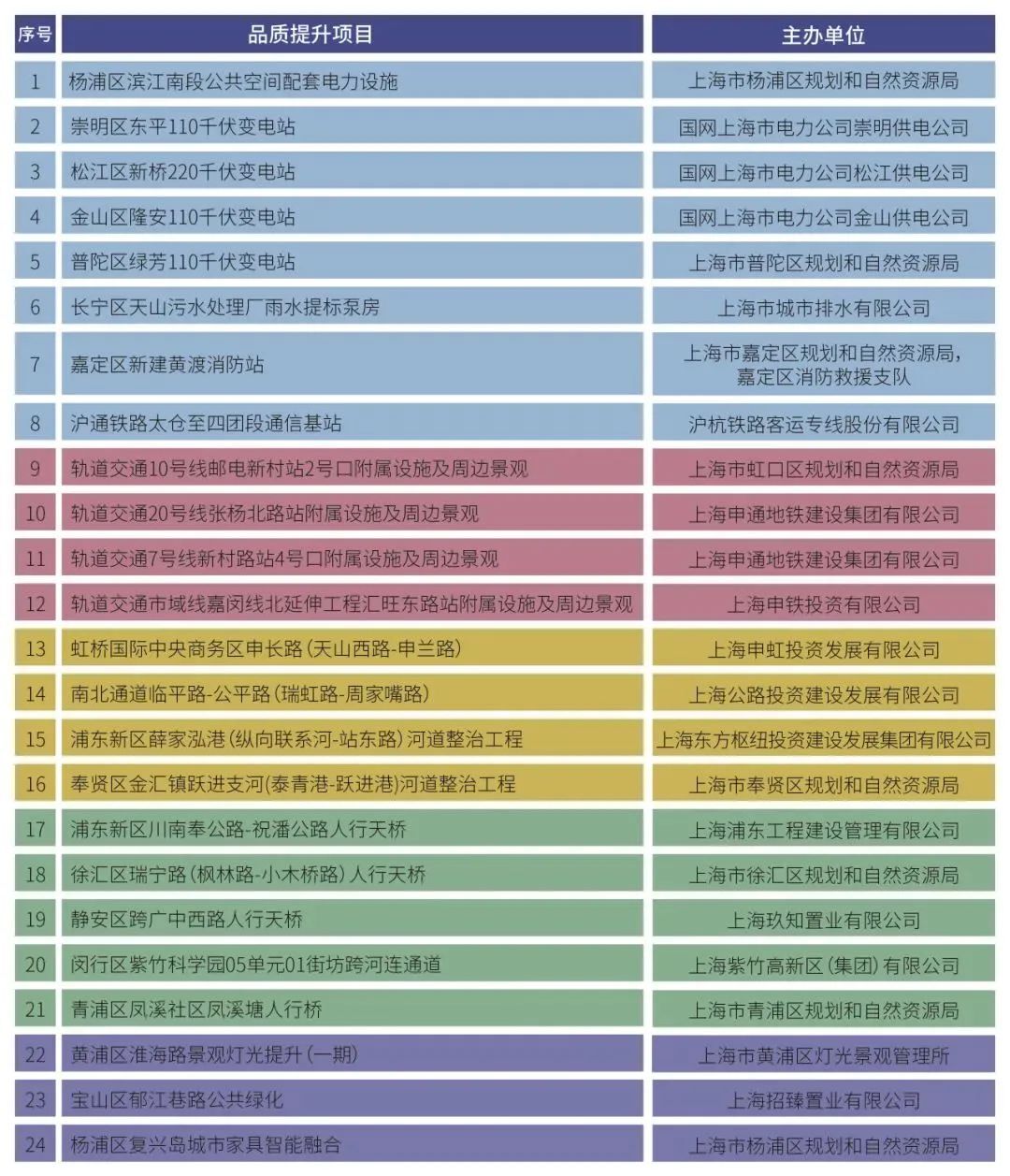 | 序号 | 品质提升项目 | 主办单位 |
|---|---|---|
| 1 | 杨浦区滨江南段公共空间配套电力设施 | 上海市杨浦区规划和自然资源局 |
| 2 | 崇明区东平110千伏变电站 | 国网上海市电力公司崇明供电公司 |
| 3 | 松江区新桥220千伏变电站 | 国网上海市电力公司松江供电公司 |
| 4 | 金山区隆安110千伏变电站 | 国网上海市电力公司金山供电公司 |
| 5 | 普陀区绿芳110千伏变电站 | 上海市普陀区规划和自然资源局 |
| 6 | 长宁区天山污水处理厂雨水提标泵房 | 上海市城市排水有限公司 |
| 7 | 嘉定区新建黄渡消防站 | 上海市嘉定区规划和自然资源局，嘉定区消防救援支队 |
| 8 | 沪通铁路太仓至四团段通信基站 | 沪杭铁路客运专线股份有限公司 |
| 9 | 轨道交通10号线邮电新村站2号口附属设施及周边景观 | 上海市虹口区规划和自然资源局 |
| 10 | 轨道交通20号线张杨北路站附属设施及周边景观 | 上海申通地铁建设集团有限公司 |
| 11 | 轨道交通7号线新村路站4号口附属设施及周边景观 | 上海申通地铁建设集团有限公司 |
| 12 | 轨道交通市域线嘉闵线北延伸工程汇旺东路站附属设施及周边景观 | 上海申铁投资有限公司 |
| 13 | 虹桥国际中央商务区申长路（天山西路-申兰路） | 上海申虹投资发展有限公司 |
| 14 | 南北通道临平路-公平路（瑞虹路-周家嘴路） | 上海公路投资建设发展有限公司 |
| 15 | 浦东新区薛家泓港（纵向联系河-站东路）河道整治工程 | 上海东方枢纽投资建设发展集团有限公司 |
| 16 | 奉贤区金汇镇跃进支河(泰青港-跃进港)河道整治工程 | 上海市奉贤区规划和自然资源局 |
| 17 | 浦东新区川南奉公路-祝潘公路人行天桥 | 上海浦东工程建设管理有限公司 |
| 18 | 徐汇区瑞宁路（枫林路-小木桥路）人行天桥 | 上海市徐汇区规划和自然资源局 |
| 19 | 静安区跨广中西路人行天桥 | 上海玖知置业有限公司 |
| 20 | 闵行区紫竹科学园05单元01街坊跨河连通道 | 上海紫竹高新区（集团）有限公司 |
| 21 | 青浦区凤溪社区凤溪塘人行桥 | 上海市青浦区规划和自然资源局 |
| 22 | 黄浦区淮海路景观灯光提升（一期） | 上海市黄浦区灯光景观管理所 |
| 23 | 宝山区郁江巷路公共绿化 | 上海招臻置业有限公司 |
| 24 | 杨浦区复兴岛城市家具智能融合 | 上海市杨浦区规划和自然资源局 |